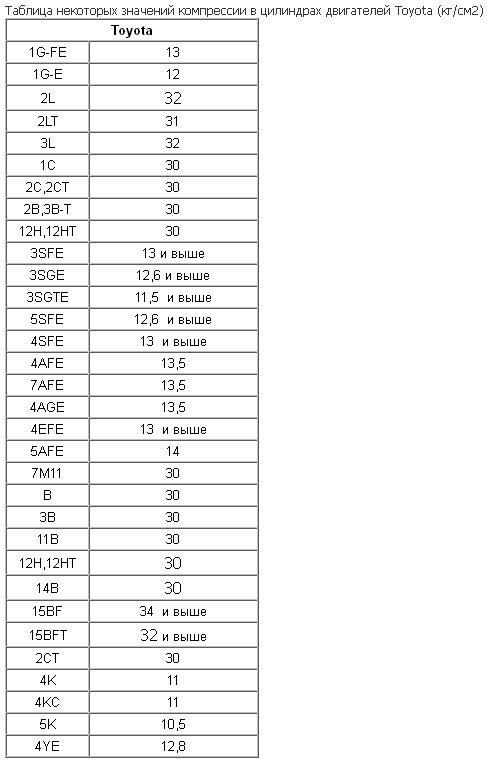 Таблица некоторых значений компрессии в цилиндрах двигателей Toyota (кг/см2)

| Toyota | |
|---|---|
| 1G-FE | 13 |
| 1G-E | 12 |
| 2L | 32 |
| 2LT | 31 |
| 3L | 32 |
| 1C | 30 |
| 2C,2CT | 30 |
| 2B,3B-T | 30 |
| 12H,12HT | 30 |
| 3SFE | 13 и выше |
| 3SGE | 12,6 и выше |
| 3SGTE | 11,5 и выше |
| 5SFE | 12,6 и выше |
| 4SFE | 13 и выше |
| 4AFE | 13,5 |
| 7AFE | 13,5 |
| 4AGE | 13,5 |
| 4EFE | 13 и выше |
| 5AFE | 14 |
| 7M11 | 30 |
| B | 30 |
| 3B | 30 |
| 11B | 30 |
| 12H,12HT | 30 |
| 14B | 30 |
| 15BF | 34 и выше |
| 15BFT | 32 и выше |
| 2CT | 30 |
| 4K | 11 |
| 4KC | 11 |
| 5K | 10,5 |
| 4YE | 12,8 |